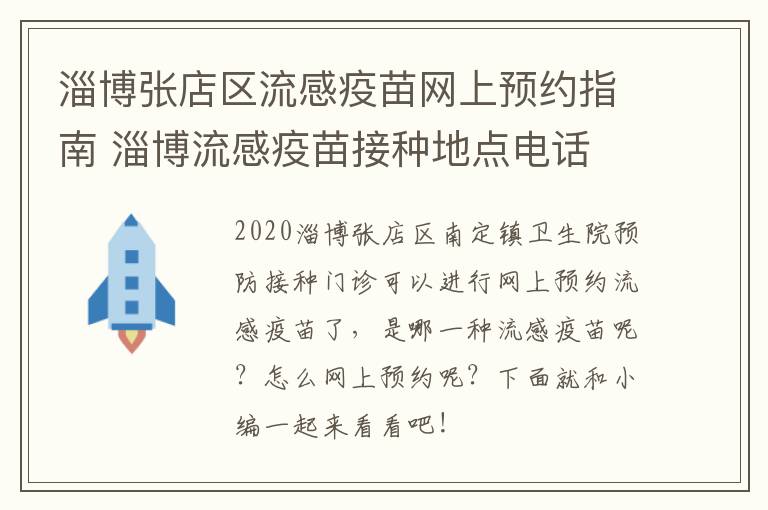 淄博张店区流感疫苗网上预约指南 淄博流感疫苗接种地点电话

2020淄博张店区南定镇卫生院预防接种门诊可以进行网上预约流感疫苗了，是哪一种流感疫苗呢？怎么网上预约呢？下面就和小编一起来看看吧！